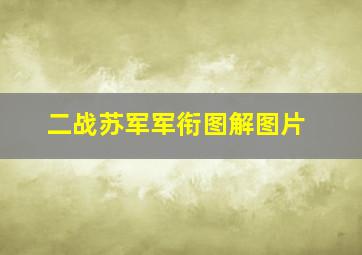 二战苏军军衔图解图片